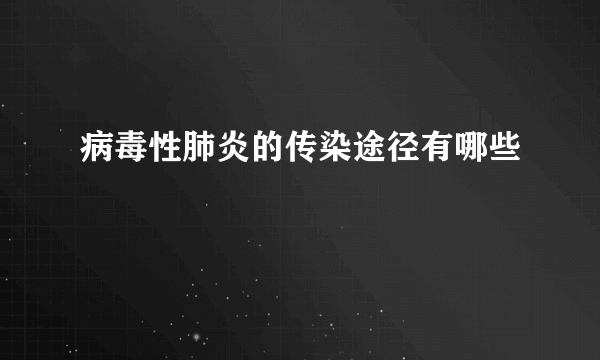 病毒性肺炎的传染途径有哪些